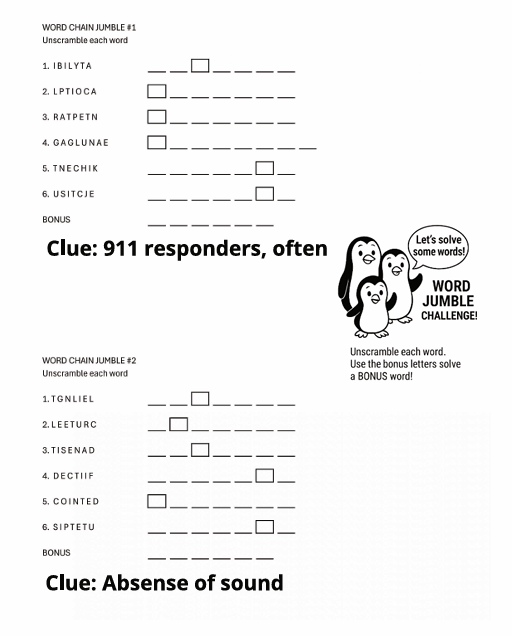 WORD CHAIN JUMBLE #1
Unscramble each word

1. IBILYTA

2. LPTIOCA

3. RATPETN

4. GAGLUNAE

5. TNECHIK

6. USITCJE

BONUS

Clue: 911 responders, often

Let's solve some words!

WORD JUMBLE CHALLENGE!

Unscramble each word. Use the bonus letters solve a BONUS word!

WORD CHAIN JUMBLE #2
Unscramble each word

1. TGNLIEL

2. LEETURC

3. TISENAD

4. DECTIIF

5. COINTED

6. SIPTETU

BONUS

Clue: Absense of sound